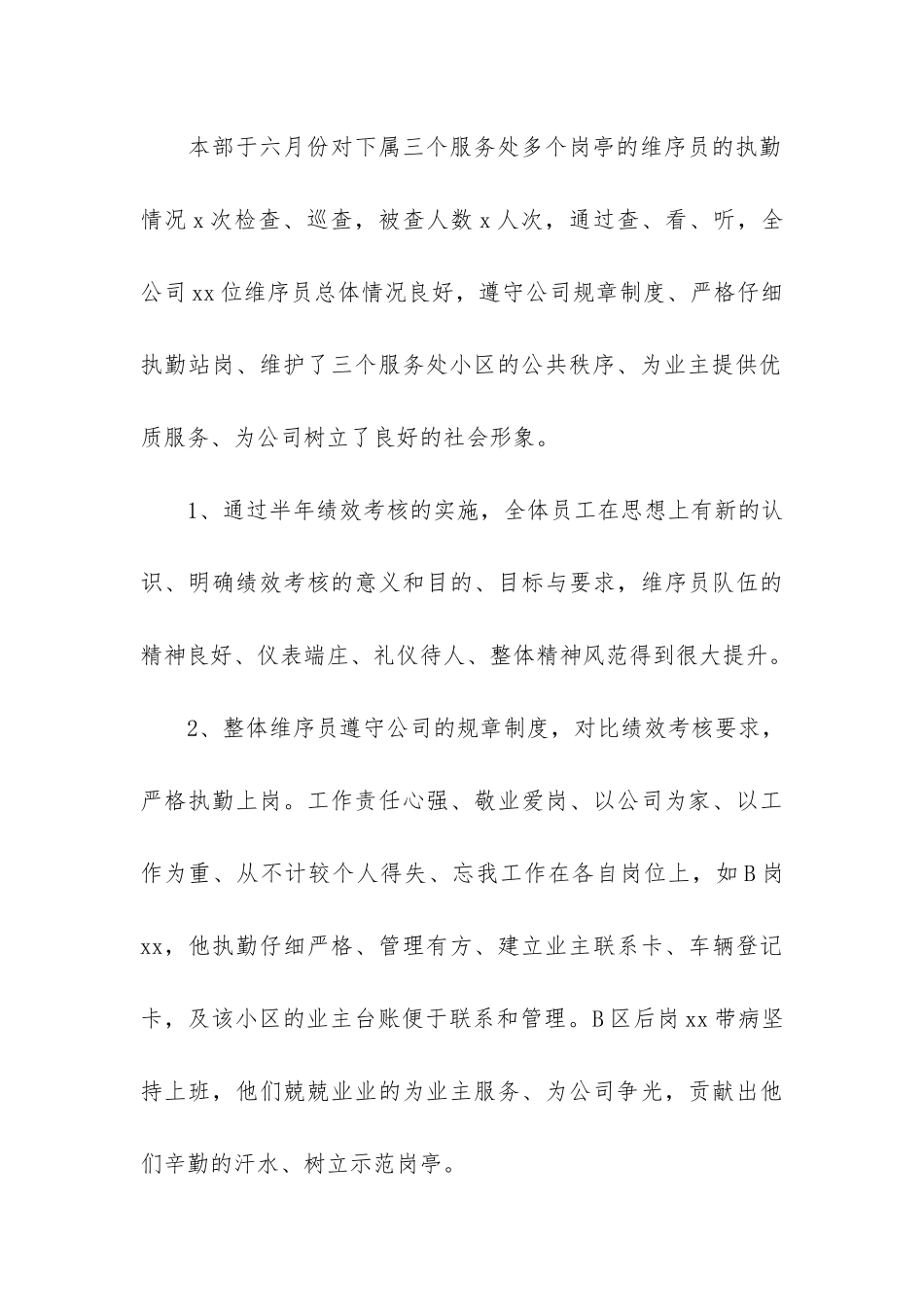 本部于六月份对下属三个服务处多个岗亭的维序员的执勤情况 x 次检查、巡查，被查人数 x 人次，通过查、看、听，全公司 xx 位维序员总体情况良好，遵守公司规章制度、严格仔细执勤站岗、维护了三个服务处小区的公共秩序、为业主提供优质服务、为公司树立了良好的社会形象。

1、通过半年绩效考核的实施，全体员工在思想上有新的认识、明确绩效考核的意义和目的、目标与要求，维序员队伍的精神良好、仪表端庄、礼仪待人、整体精神风范得到很大提升。

2、整体维序员遵守公司的规章制度，对比绩效考核要求，严格执勤上岗。工作责任心强、敬业爱岗、以公司为家、以工作为重、从不计较个人得失、忘我工作在各自岗位上，如 B 岗 xx，他执勤仔细严格、管理有方、建立业主联系卡、车辆登记卡，及该小区的业主台账便于联系和管理。B 区后岗 xx 带病坚持上班，他们兢兢业业的为业主服务、为公司争光，贡献出他们辛勤的汗水、树立示范岗亭。